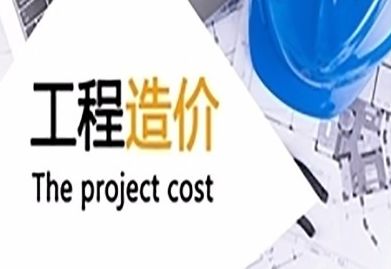 工程造价
The project cost